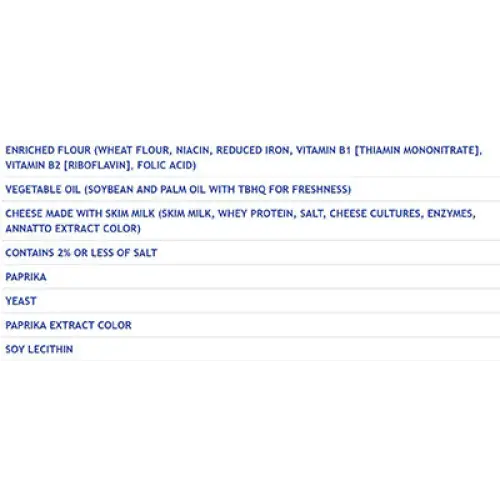 ENRICHED FLOUR (WHEAT FLOUR, NIACIN, REDUCED IRON, VITAMIN B1 [THIAMIN MONONITRATE], VITAMIN B2 [RIBOFLAVIN], FOLIC ACID)

VEGETABLE OIL (SOYBEAN AND PALM OIL WITH TBHQ FOR FRESHNESS)

CHEESE MADE WITH SKIM MILK (SKIM MILK, WHEY PROTEIN, SALT, CHEESE CULTURES, ENZYMES, ANNATTO EXTRACT COLOR)

CONTAINS 2% OR LESS OF SALT

PAPRIKA

YEAST

PAPRIKA EXTRACT COLOR

SOY LECITHIN